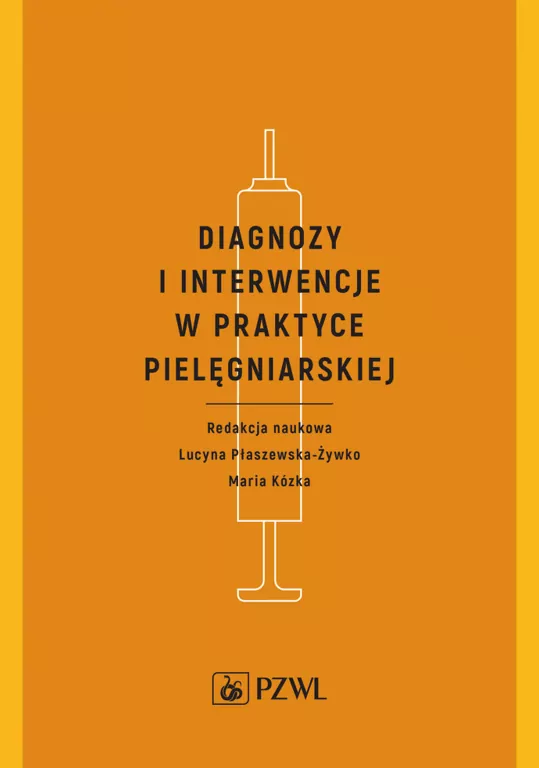 DIAGNOZY I INTERWENCJE W PRAKTYCE PIELĘGNIARSKIEJ

Redakcja naukowa
Lucyna Płaszewska-Żywko
Maria Kózka

PZWL